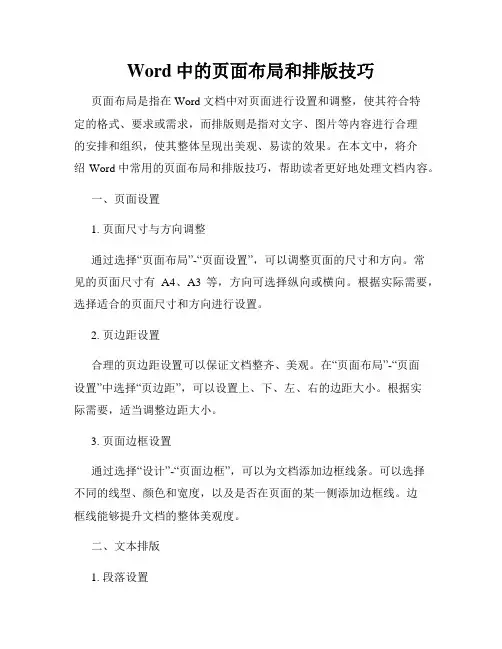 Word 中的页面布局和排版技巧

页面布局是指在 Word 文档中对页面进行设置和调整，使其符合特定的格式、要求或需求，而排版则是指对文字、图片等内容进行合理的安排和组织，使其整体呈现出美观、易读的效果。在本文中，将介绍 Word 中常用的页面布局和排版技巧，帮助读者更好地处理文档内容。

一、页面设置

1. 页面尺寸与方向调整

通过选择“页面布局”-“页面设置”，可以调整页面的尺寸和方向。常见的页面尺寸有 A4、A3 等，方向可选择纵向或横向。根据实际需要，选择适合的页面尺寸和方向进行设置。

2. 页边距设置

合理的页边距设置可以保证文档整齐、美观。在“页面布局”-“页面设置”中选择“页边距”，可以设置上、下、左、右的边距大小。根据实际需要，适当调整边距大小。

3. 页面边框设置

通过选择“设计”-“页面边框”，可以为文档添加边框线条。可以选择不同的线型、颜色和宽度，以及是否在页面的某一侧添加边框线。边框线能够提升文档的整体美观度。

二、文本排版

1. 段落设置